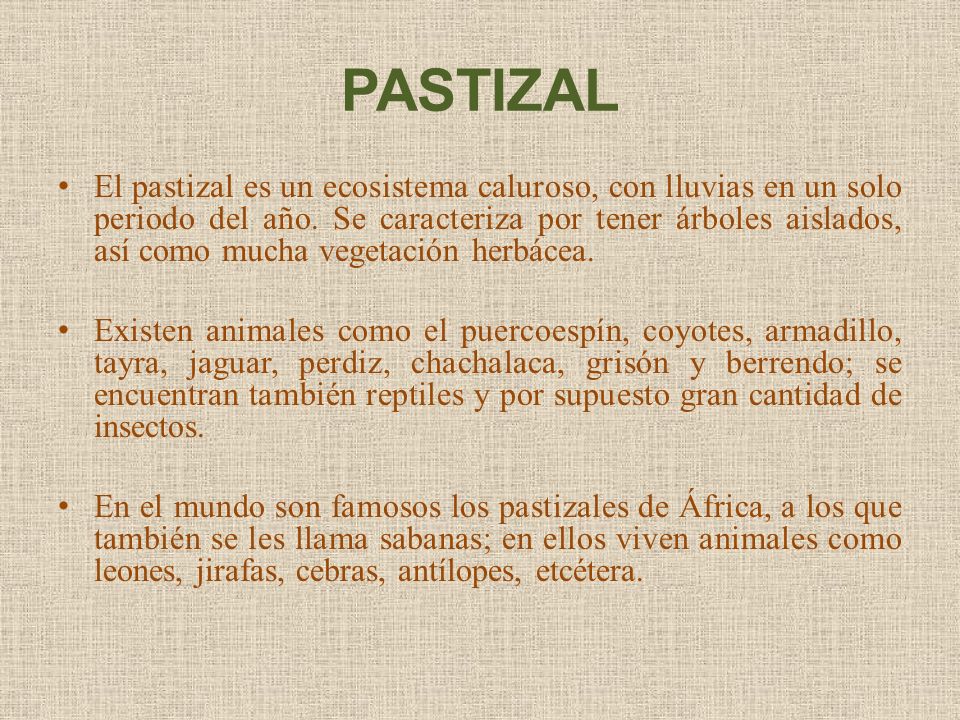 PASTIZAL

• El pastizal es un ecosistema caluroso, con lluvias en un solo periodo del año. Se caracteriza por tener árboles aislados, así como mucha vegetación herbácea.

• Existen animales como el puercoespín, coyotes, armadillo, tayra, jaguar, perdiz, chachalaca, grisón y berrendo; se encuentran también reptiles y por supuesto gran cantidad de insectos.

• En el mundo son famosos los pastizales de África, a los que también se les llama sabanas; en ellos viven animales como leones, jirafas, cebras, antílopes, etcétera.